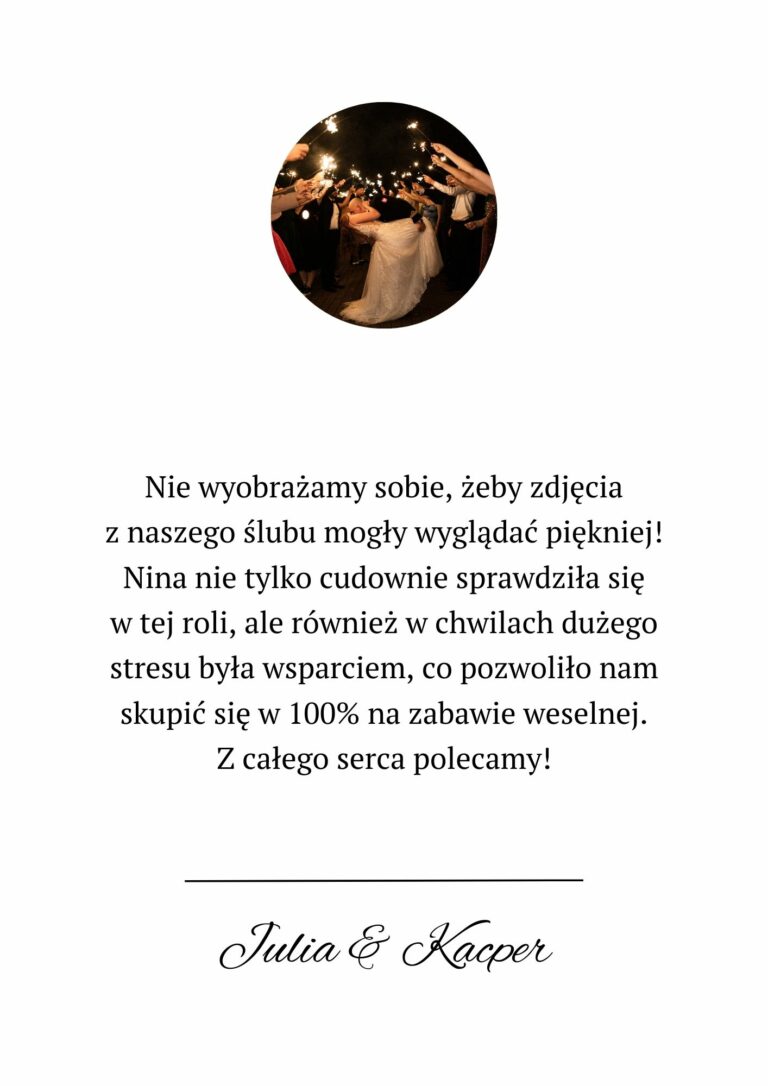 Nie wyobrażamy sobie, żeby zdjęcia z naszego ślubu mogły wyglądać piękniej! Nina nie tylko cudownie sprawdziła się w tej roli, ale również w chwilach dużego stresu była wsparciem, co pozwoliło nam skupić się w 100% na zabawie weselnej. Z całego serca polecamy!

Julia & Kacper